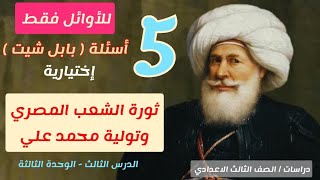 للأوائل فقط

5

أسئلة ( بابل شيت )
إختيارية

ثورة الشعب المصري
وتولية محمد علي

الدرس الثالث - الوحدة الثالثة

دراسات / الصف الثالث الاعدادي